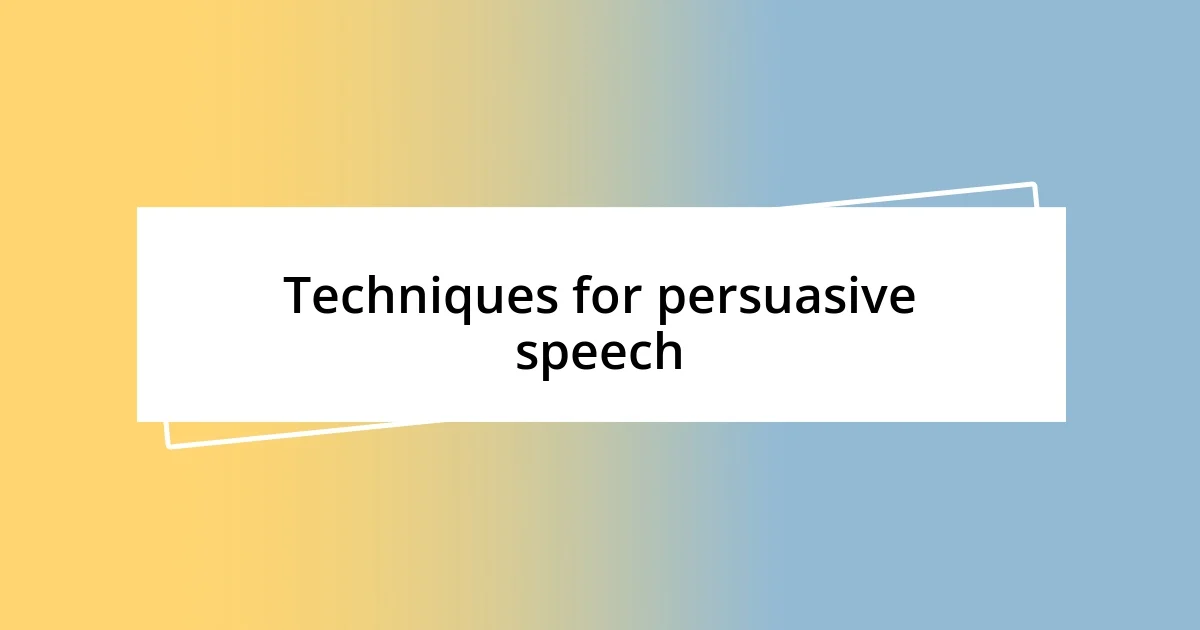 Techniques for persuasive speech